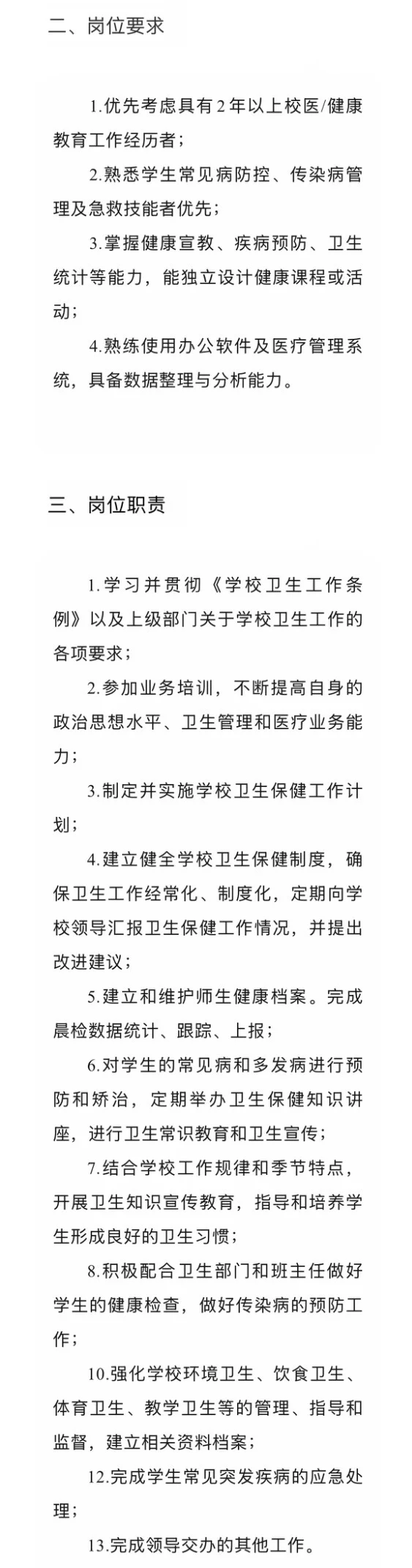 二、岗位要求

1.优先考虑具有2年以上校医/健康教育工作经历者；

2.熟悉学生常见病防控、传染病管理及急救技能者优先；

3.掌握健康宣教、疾病预防、卫生统计等能力，能独立设计健康课程或活动；

4.熟练使用办公软件及医疗管理系统，具备数据整理与分析能力。

三、岗位职责

1.学习并贯彻《学校卫生工作条例》以及上级部门关于学校卫生工作的各项要求；

2.参加业务培训，不断提高自身的政治思想水平、卫生管理和医疗业务能力；

3.制定并实施学校卫生保健工作计划；

4.建立健全学校卫生保健制度，确保卫生工作经常化、制度化，定期向学校领导汇报卫生保健工作情况，并提出改进建议；

5.建立和维护师生健康档案。完成晨检数据统计、跟踪、上报；

6.对学生的常见病和多发病进行预防和矫治，定期举办卫生保健知识讲座，进行卫生常识教育和卫生宣传；

7.结合学校工作规律和季节特点，开展卫生知识宣传教育，指导和培养学生形成良好的卫生习惯；

8.积极配合卫生部门和班主任做好学生的健康检查，做好传染病的预防工作；

10.强化学校环境卫生、饮食卫生、体育卫生、教学卫生等的管理、指导和监督，建立相关资料档案；

12.完成学生常见突发疾病的应急处理；

13.完成领导交办的其他工作。